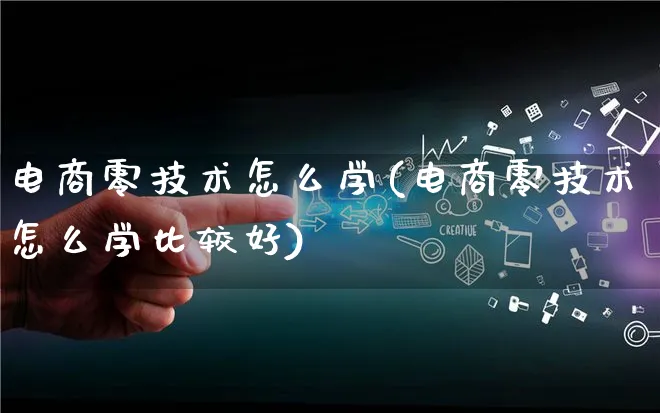 电商零技术怎么学(电商零技术怎么学比较好)

CREATIVE